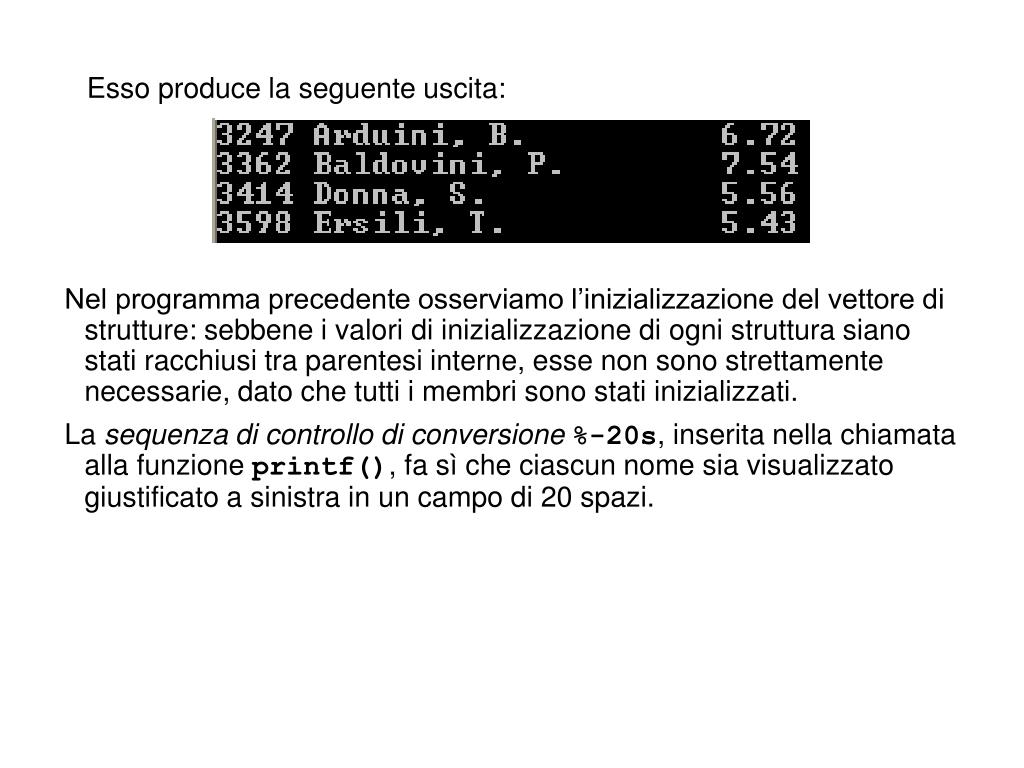 Esso produce la seguente uscita:

3247 Arduini, B.         6.72
3362 Baldovini, P.       7.54
3414 Donna, S.           5.56
3598 Ersili, T.          5.43

Nel programma precedente osserviamo l'inizializzazione del vettore di strutture: sebbene i valori di inizializzazione di ogni struttura siano stati racchiusi tra parentesi interne, esse non sono strettamente necessarie, dato che tutti i membri sono stati inizializzati.

La sequenza di controllo di conversione %-20s, inserita nella chiamata alla funzione printf(), fa sì che ciascun nome sia visualizzato giustificato a sinistra in un campo di 20 spazi.